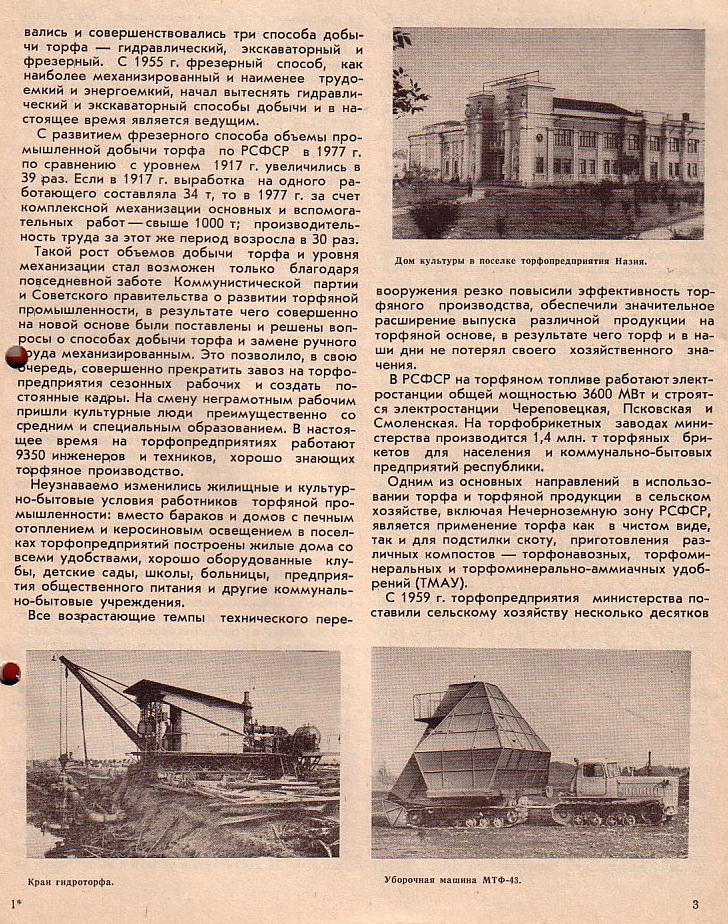 вались и совершенствовались три способа добычи торфа — гидравлический, экскаваторный и фрезерный. С 1955 г. фрезерный способ, как наиболее механизированный и наименее трудоемкий и энергоемкий, начал вытеснять гидравлический и экскаваторный способы добычи и в настоящее время является ведущим.

С развитием фрезерного способа объемы промышленной добычи торфа по РСФСР в 1977 г. по сравнению с уровнем 1917 г. увеличились в 39 раз. Если в 1917 г. выработка на одного работающего составляла 34 т, то в 1977 г. за счет комплексной механизации основных и вспомогательных работ — свыше 1000 т; производительность труда за этот же период возросла в 30 раз.

Такой рост объемов добычи торфа и уровня механизации стал возможен только благодаря повседневной заботе Коммунистической партии и Советского правительства о развитии торфяной промышленности, в результате чего совершенно на новой основе были поставлены и решены вопросы о способах добычи торфа и замене ручного труда механизированным. Это позволило, в свою очередь, совершенно прекратить завоз на торфопредприятия сезонных рабочих и создать постоянные кадры. На смену неграмотным рабочим пришли культурные люди преимущественно со средним и специальным образованием. В настоящее время на торфопредприятиях работают 9350 инженеров и техников, хорошо знающих торфяное производство.

Неузнаваемо изменились жилищные и культурно-бытовые условия работников торфяной промышленности: вместо бараков и домов с печным отоплением и керосиновым освещением в поселках торфопредприятий построены жилые дома со всеми удобствами, хорошо оборудованные клубы, детские сады, школы, больницы, предприятия общественного питания и другие коммунально-бытовые учреждения.

Все возрастающие темпы технического пере-

Дом культуры в поселке торфопредприятия Назия.

вооружения резко повысили эффективность торфяного производства, обеспечили значительное расширение выпуска различной продукции на торфяной основе, в результате чего торф и в наши дни не потерял своего хозяйственного значения.

В РСФСР на торфяном топливе работают электростанции общей мощностью 3600 МВт и строятся электростанции Череповецкая, Псковская и Смоленская. На торфобрикетных заводах министерства производится 1,4 млн. т торфяных брикетов для населения и коммунально-бытовых предприятий республики.

Одним из основных направлений в использовании торфа и торфяной продукции в сельском хозяйстве, включая Нечерноземную зону РСФСР, является применение торфа как в чистом виде, так и для подстилки скоту, приготовления различных компостов — торфонавозных, торфоминеральных и торфоминерально-аммиачных удобрений (ТМАУ).

С 1959 г. торфопредприятия министерства поставили сельскому хозяйству несколько десятков

Кран гидроторфа.

Уборочная машина МТФ-43.

1*

3